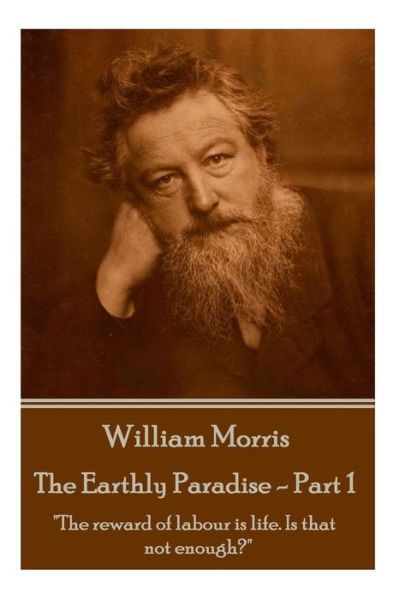 William Morris

The Earthly Paradise ~ Part 1

"The reward of labour is life. Is that not enough?"